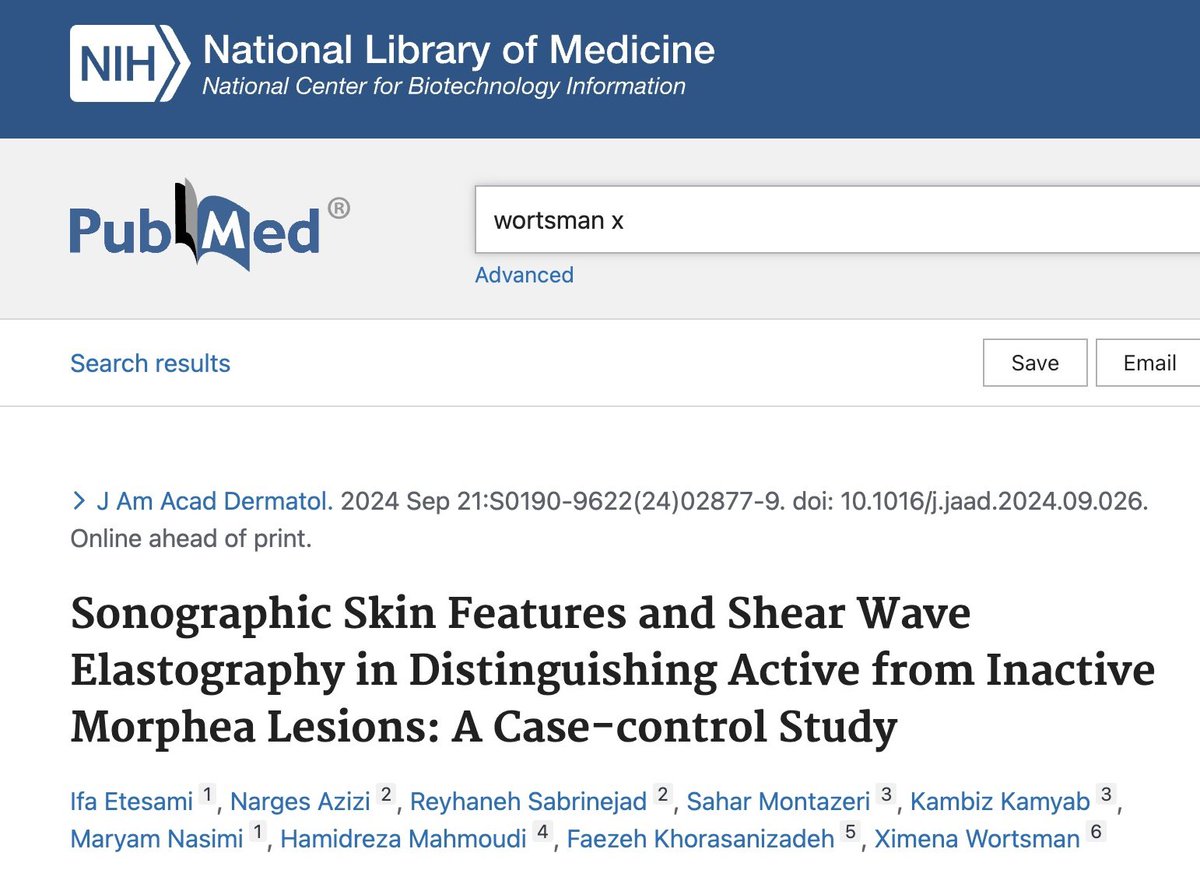 NIH National Library of Medicine
National Center for Biotechnology Information

PubMed®

wortsman x

Advanced

Search results

Save Email

> J Am Acad Dermatol. 2024 Sep 21:S0190-9622(24)02877-9. doi: 10.1016/j.jaad.2024.09.026. Online ahead of print.

Sonographic Skin Features and Shear Wave Elastography in Distinguishing Active from Inactive Morphea Lesions: A Case-control Study

Ifa Etesami 1, Narges Azizi 2, Reyhaneh Sabrinejad 2, Sahar Montazeri 3, Kambiz Kamyab 3, Maryam Nasimi 1, Hamidreza Mahmoudi 4, Faezeh Khorasanizadeh 5, Ximena Wortsman 6